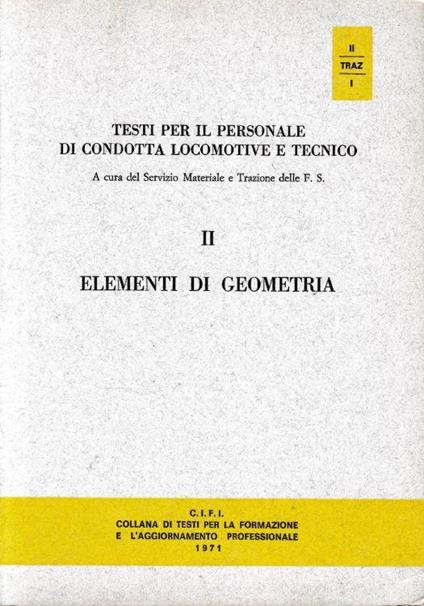 II
TRAZ
I

TESTI PER IL PERSONALE
DI CONDOTTA LOCOMOTIVE E TECNICO

A cura del Servizio Materiale e Trazione delle F. S.

II

ELEMENTI DI GEOMETRIA

C.I.F.I.
COLLANA DI TESTI PER LA FORMAZIONE
E L'AGGIORNAMENTO PROFESSIONALE
1971